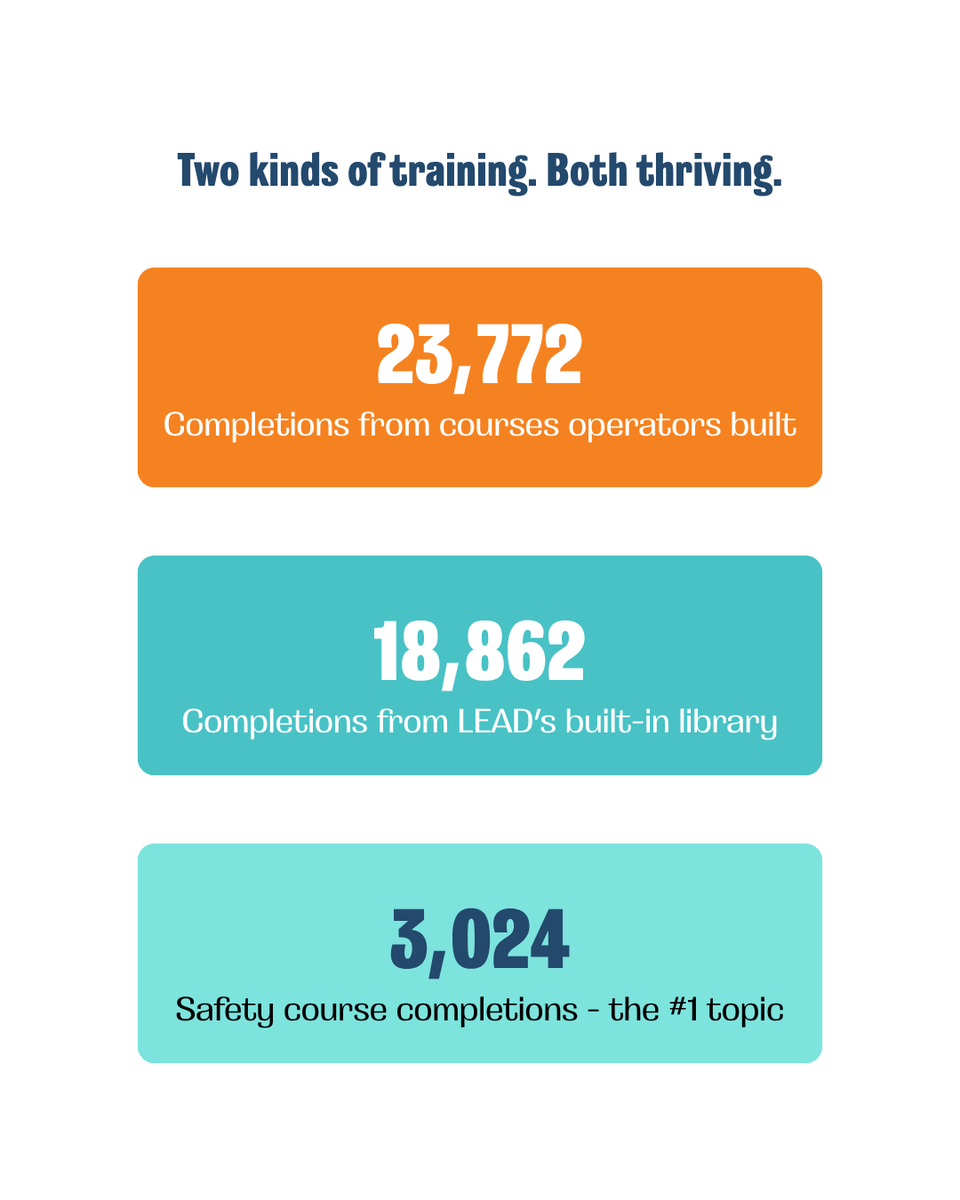 Two kinds of training. Both thriving.

23,772
Completions from courses operators built

18,862
Completions from LEAD's built-in library

3,024
Safety course completions - the #1 topic